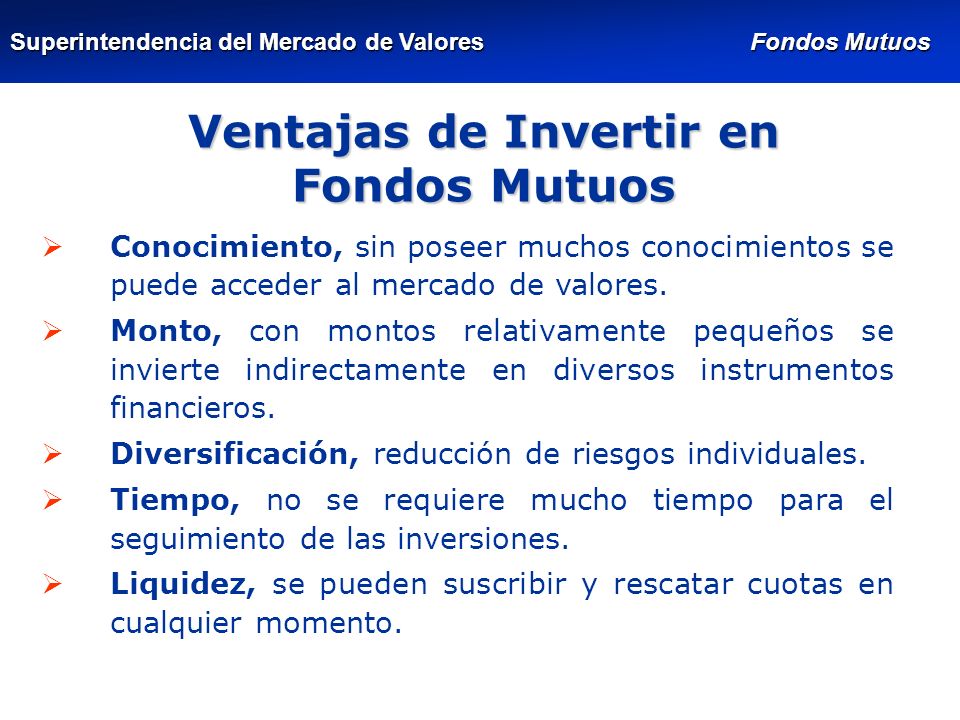 Superintendencia del Mercado de Valores

Fondos Mutuos

Ventajas de Invertir en Fondos Mutuos

➢ Conocimiento, sin poseer muchos conocimientos se puede acceder al mercado de valores.

➢ Monto, con montos relativamente pequeños se invierte indirectamente en diversos instrumentos financieros.

➢ Diversificación, reducción de riesgos individuales.

➢ Tiempo, no se requiere mucho tiempo para el seguimiento de las inversiones.

➢ Liquidez, se pueden suscribir y rescatar cuotas en cualquier momento.